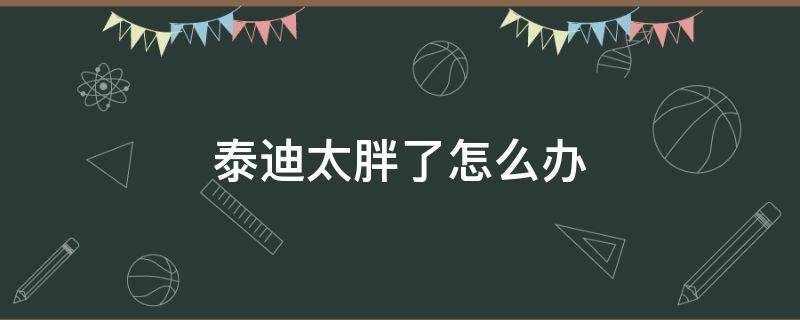 泰迪太胖了怎么办